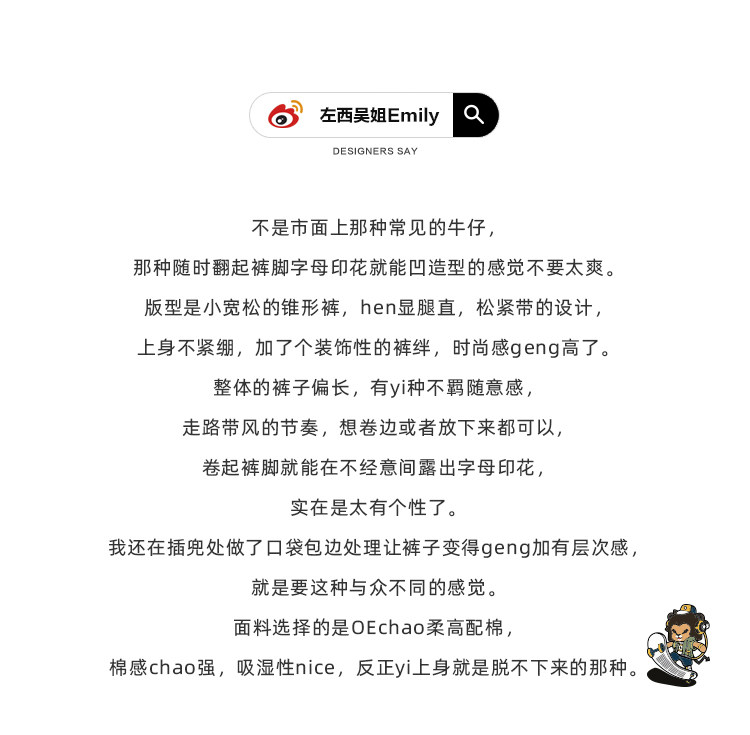 左西吴姐Emily

DESIGNERS SAY

不是市面上那种常见的牛仔，

那种随时翻起裤脚字母印花就能凹造型的感觉不要太爽。

版型是小宽松的锥形裤，hen显腿直，松紧带的设计，

上身不紧绷，加了个装饰性的裤绊，时尚感geng高了。

整体的裤子偏长，有yi种不羁随意感，

走路带风的节奏，想卷边或者放下来都可以，

卷起裤脚就能在不经意间露出字母印花，

实在是太有个性了。

我还在插兜处做了口袋包边处理让裤子变得geng加有层次感，

就是要这种与众不同的感觉。

面料选择的是OEchao柔高配棉，

棉感chao强，吸湿性nice，反正yi上身就是脱不下来的那种。